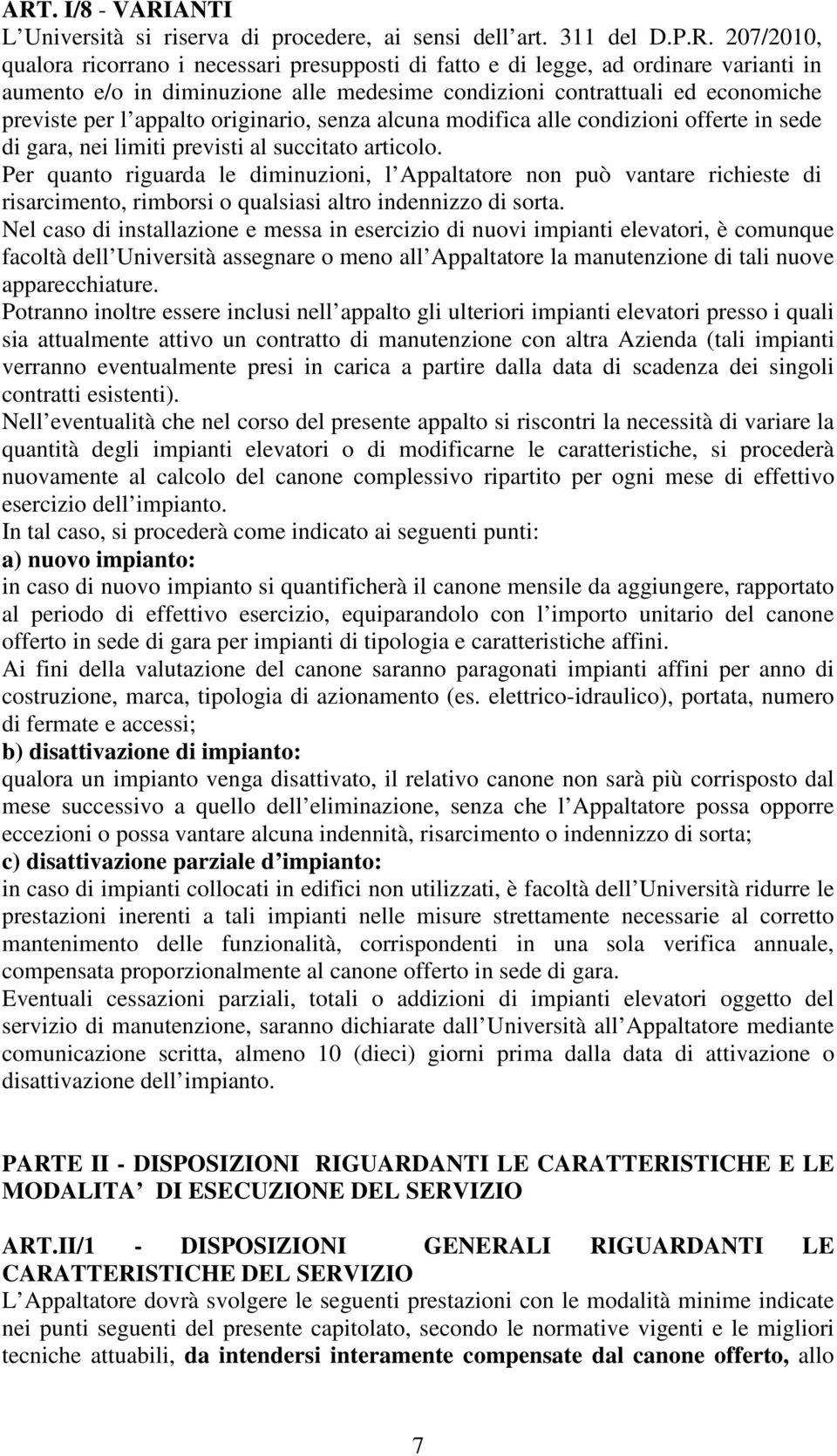 ART. I/8 - VARIANTI
L Università si riserva di procedere, ai sensi dell art. 311 del D.P.R. 207/2010, qualora ricorrano i necessari presupposti di fatto e di legge, ad ordinare varianti in aumento e/o in diminuzione alle medesime condizioni contrattuali ed economiche previste per l appalto originario, senza alcuna modifica alle condizioni offerte in sede di gara, nei limiti previsti al succitato articolo.
Per quanto riguarda le diminuzioni, l Appaltatore non può vantare richieste di risarcimento, rimborsi o qualsiasi altro indennizzo di sorta.
Nel caso di installazione e messa in esercizio di nuovi impianti elevatori, è comunque facoltà dell Università assegnare o meno all Appaltatore la manutenzione di tali nuove apparecchiature.
Potranno inoltre essere inclusi nell appalto gli ulteriori impianti elevatori presso i quali sia attualmente attivo un contratto di manutenzione con altra Azienda (tali impianti verranno eventualmente presi in carica a partire dalla data di scadenza dei singoli contratti esistenti).
Nell eventualità che nel corso del presente appalto si riscontri la necessità di variare la quantità degli impianti elevatori o di modificarne le caratteristiche, si procederà nuovamente al calcolo del canone complessivo ripartito per ogni mese di effettivo esercizio dell impianto.
In tal caso, si procederà come indicato ai seguenti punti:
a) nuovo impianto:
in caso di nuovo impianto si quantificherà il canone mensile da aggiungere, rapportato al periodo di effettivo esercizio, equiparandolo con l importo unitario del canone offerto in sede di gara per impianti di tipologia e caratteristiche affini.
Ai fini della valutazione del canone saranno paragonati impianti affini per anno di costruzione, marca, tipologia di azionamento (es. elettrico-idraulico), portata, numero di fermate e accessi;
b) disattivazione di impianto:
qualora un impianto venga disattivato, il relativo canone non sarà più corrisposto dal mese successivo a quello dell eliminazione, senza che l Appaltatore possa opporre eccezioni o possa vantare alcuna indennità, risarcimento o indennizzo di sorta;
c) disattivazione parziale d impianto:
in caso di impianti collocati in edifici non utilizzati, è facoltà dell Università ridurre le prestazioni inerenti a tali impianti nelle misure strettamente necessarie al corretto mantenimento delle funzionalità, corrispondenti in una sola verifica annuale, compensata proporzionalmente al canone offerto in sede di gara.
Eventuali cessazioni parziali, totali o addizioni di impianti elevatori oggetto del servizio di manutenzione, saranno dichiarate dall Università all Appaltatore mediante comunicazione scritta, almeno 10 (dieci) giorni prima dalla data di attivazione o disattivazione dell impianto.

PARTE II - DISPOSIZIONI RIGUARDANTI LE CARATTERISTICHE E LE MODALITA DI ESECUZIONE DEL SERVIZIO

ART.II/1 - DISPOSIZIONI GENERALI RIGUARDANTI LE CARATTERISTICHE DEL SERVIZIO
L Appaltatore dovrà svolgere le seguenti prestazioni con le modalità minime indicate nei punti seguenti del presente capitolato, secondo le normative vigenti e le migliori tecniche attuabili, da intendersi interamente compensate dal canone offerto, allo

7